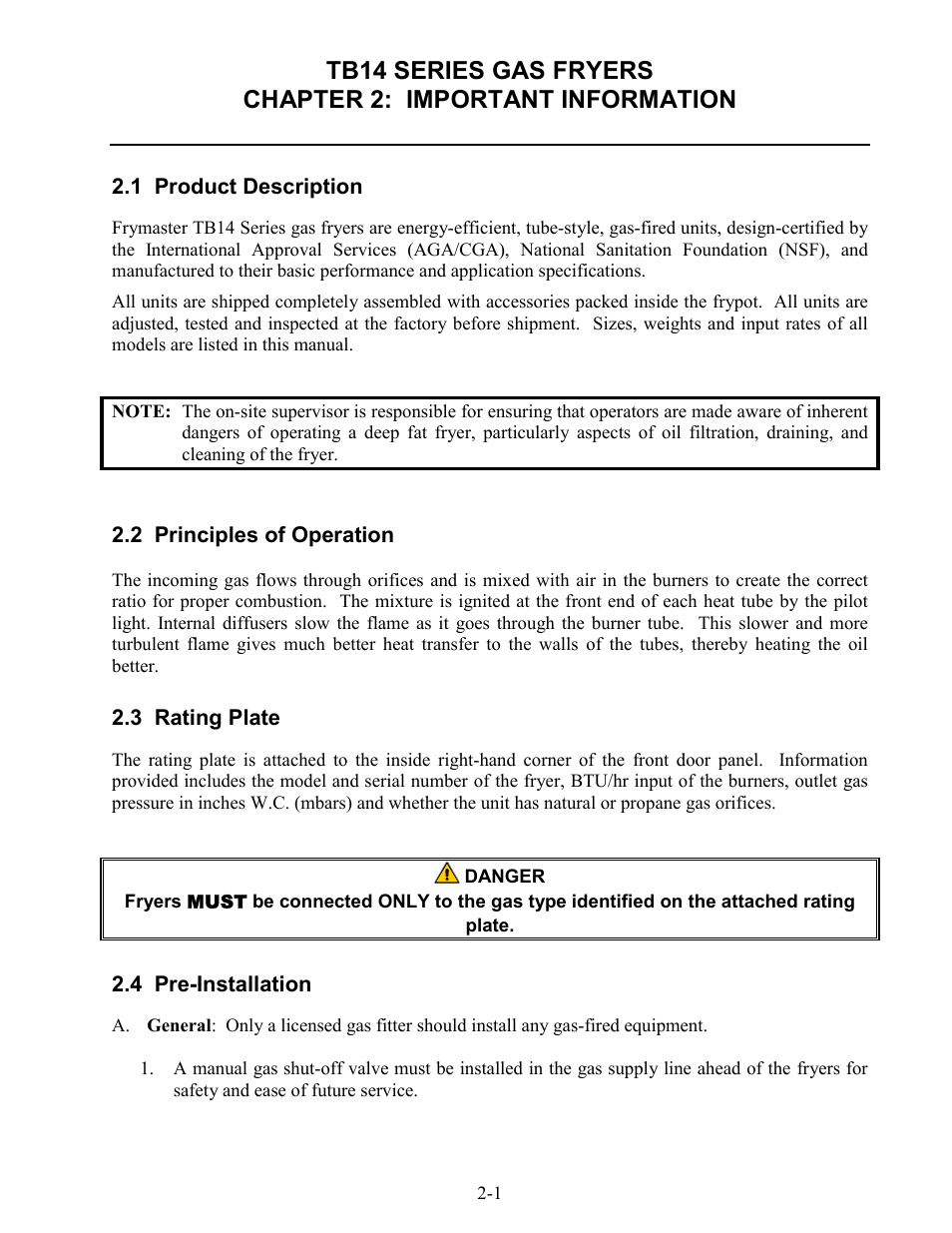 TB14 SERIES GAS FRYERS
CHAPTER 2: IMPORTANT INFORMATION

2.1 Product Description

Frymaster TB14 Series gas fryers are energy-efficient, tube-style, gas-fired units, design-certified by the International Approval Services (AGA/CGA), National Sanitation Foundation (NSF), and manufactured to their basic performance and application specifications.

All units are shipped completely assembled with accessories packed inside the frypot. All units are adjusted, tested and inspected at the factory before shipment. Sizes, weights and input rates of all models are listed in this manual.

NOTE: The on-site supervisor is responsible for ensuring that operators are made aware of inherent dangers of operating a deep fat fryer, particularly aspects of oil filtration, draining, and cleaning of the fryer.

2.2 Principles of Operation

The incoming gas flows through orifices and is mixed with air in the burners to create the correct ratio for proper combustion. The mixture is ignited at the front end of each heat tube by the pilot light. Internal diffusers slow the flame as it goes through the burner tube. This slower and more turbulent flame gives much better heat transfer to the walls of the tubes, thereby heating the oil better.

2.3 Rating Plate

The rating plate is attached to the inside right-hand corner of the front door panel. Information provided includes the model and serial number of the fryer, BTU/hr input of the burners, outlet gas pressure in inches W.C. (mbars) and whether the unit has natural or propane gas orifices.

DANGER
Fryers MUST be connected ONLY to the gas type identified on the attached rating plate.

2.4 Pre-Installation

A. General: Only a licensed gas fitter should install any gas-fired equipment.

1. A manual gas shut-off valve must be installed in the gas supply line ahead of the fryers for safety and ease of future service.

2-1